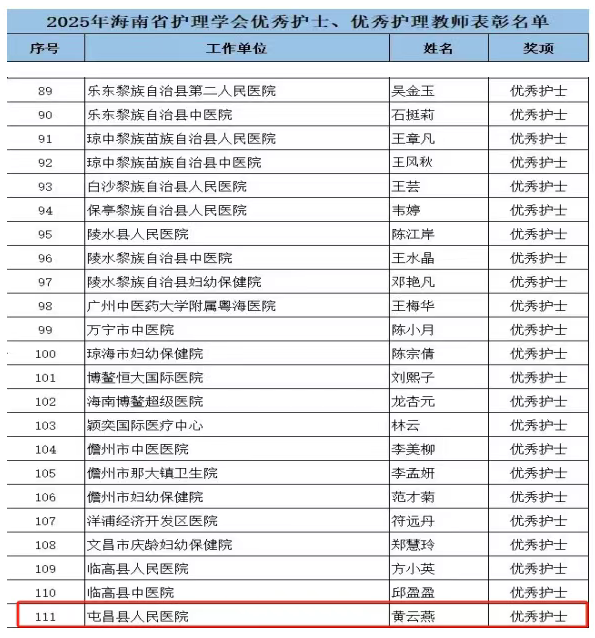 2025年海南省护理学会优秀护士、优秀护理教师表彰名单

| 序号 | 工作单位 | 姓名 | 奖项 |
|---|---|---|---|
| 89 | 乐东黎族自治县第二人民医院 | 吴金玉 | 优秀护士 |
| 90 | 乐东黎族自治县中医院 | 石挺莉 | 优秀护士 |
| 91 | 琼中黎族苗族自治县人民医院 | 王章凡 | 优秀护士 |
| 92 | 琼中黎族苗族自治县中医院 | 王风秋 | 优秀护士 |
| 93 | 白沙黎族自治县人民医院 | 王芸 | 优秀护士 |
| 94 | 保亭黎族自治县人民医院 | 韦婷 | 优秀护士 |
| 95 | 陵水县人民医院 | 陈江岸 | 优秀护士 |
| 96 | 陵水黎族自治县中医院 | 王水晶 | 优秀护士 |
| 97 | 陵水黎族自治县妇幼保健院 | 邓艳凡 | 优秀护士 |
| 98 | 广州中医药大学附属粤海医院 | 王梅华 | 优秀护士 |
| 99 | 万宁市中医院 | 陈小月 | 优秀护士 |
| 100 | 琼海市妇幼保健院 | 陈宗倩 | 优秀护士 |
| 101 | 博鳌恒大国际医院 | 刘熙子 | 优秀护士 |
| 102 | 海南博鳌超级医院 | 龙杏元 | 优秀护士 |
| 103 | 颖奕国际医疗中心 | 林云 | 优秀护士 |
| 104 | 儋州市中医医院 | 李美柳 | 优秀护士 |
| 105 | 儋州市那大镇卫生院 | 李孟妍 | 优秀护士 |
| 106 | 儋州市妇幼保健院 | 范才菊 | 优秀护士 |
| 107 | 洋浦经济开发区医院 | 符远丹 | 优秀护士 |
| 108 | 文昌市庆龄妇幼保健院 | 郑慧玲 | 优秀护士 |
| 109 | 临高县人民医院 | 方小英 | 优秀护士 |
| 110 | 临高县中医院 | 邱盈盈 | 优秀护士 |
| 111 | 屯昌县人民医院 | 黄云燕 | 优秀护士 |